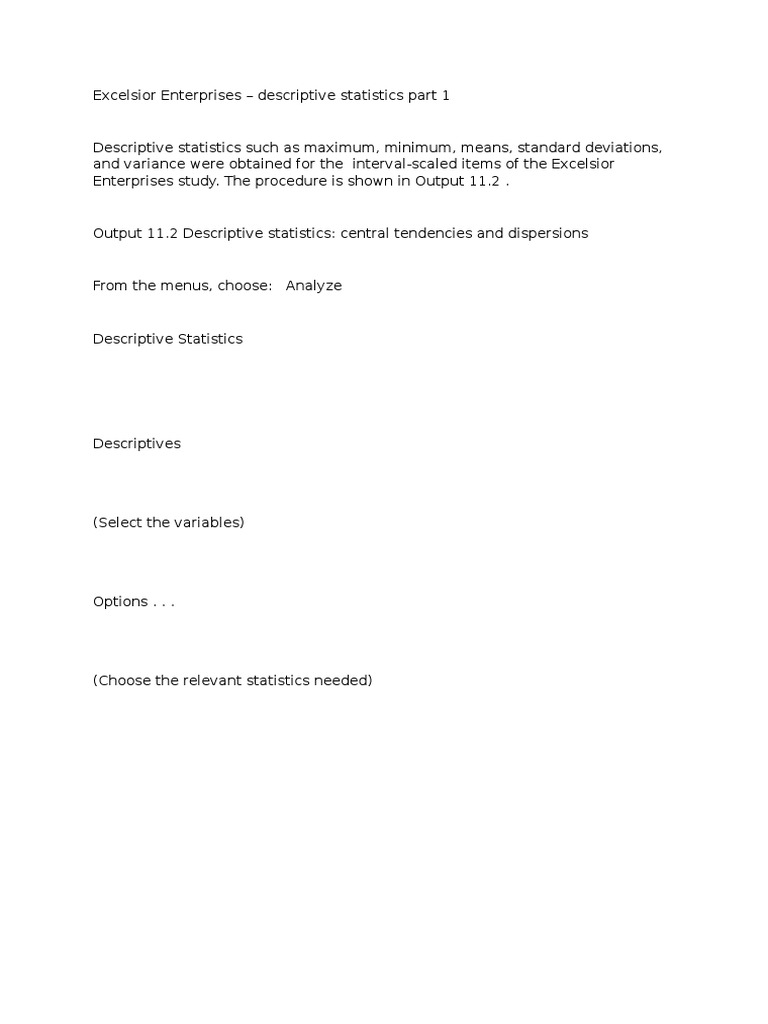 Excelsior Enterprises – descriptive statistics part 1

Descriptive statistics such as maximum, minimum, means, standard deviations, and variance were obtained for the interval-scaled items of the Excelsior Enterprises study. The procedure is shown in Output 11.2 .

Output 11.2 Descriptive statistics: central tendencies and dispersions

From the menus, choose: Analyze

Descriptive Statistics

Descriptives

(Select the variables)

Options . . .

(Choose the relevant statistics needed)